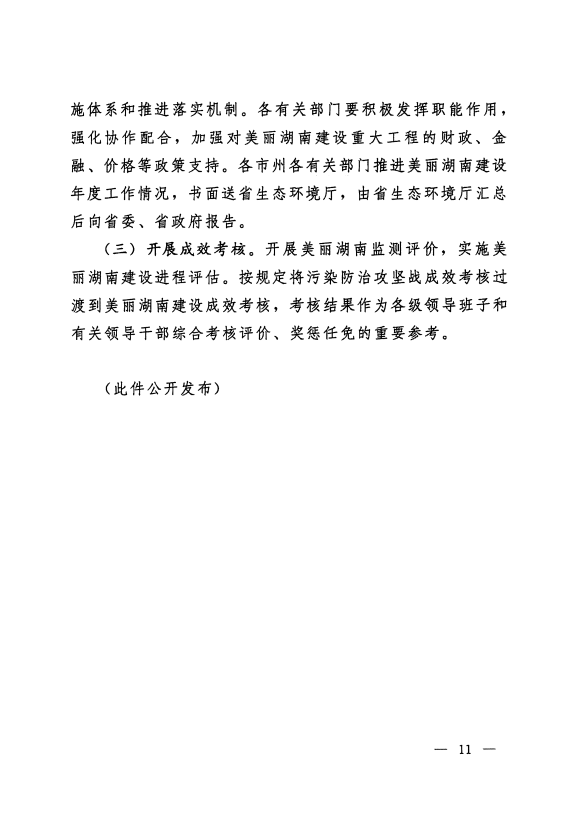 施体系和推进落实机制。各有关部门要积极发挥职能作用，强化协作配合，加强对美丽湖南建设重大工程的财政、金融、价格等政策支持。各市州各有关部门推进美丽湖南建设年度工作情况，书面送省生态环境厅，由省生态环境厅汇总后向省委、省政府报告。

（三）开展成效考核。开展美丽湖南监测评价，实施美丽湖南建设进程评估。按规定将污染防治攻坚战成效考核过渡到美丽湖南建设成效考核，考核结果作为各级领导班子和有关领导干部综合考核评价、奖惩任免的重要参考。

（此件公开发布）

— 11 —